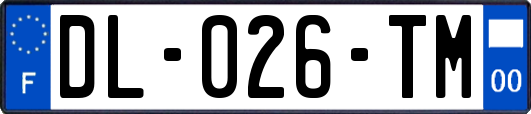 F
DL-026-TM
00